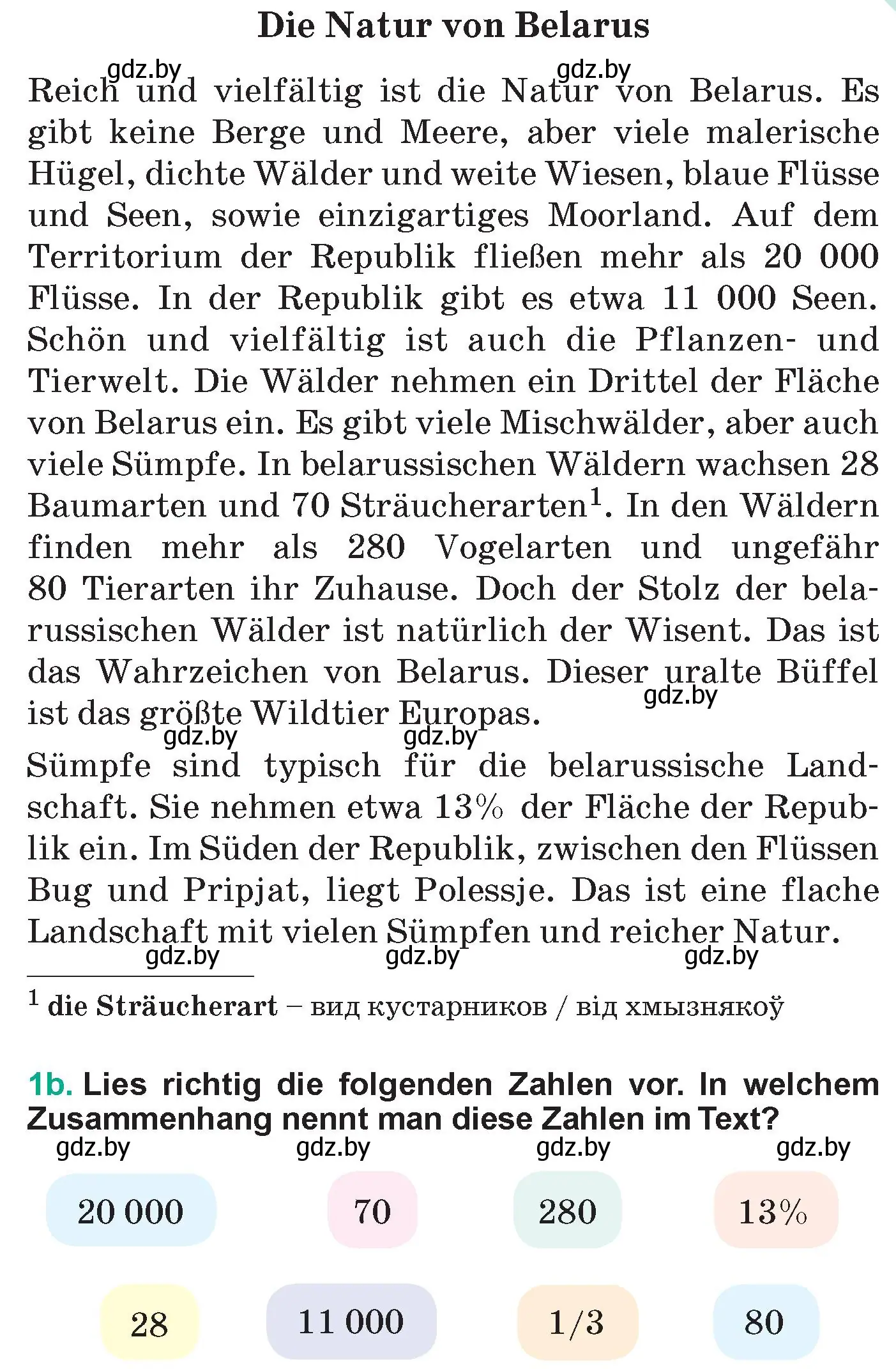 Die Natur von Belarus

gdz.by gdz.by

Reich und vielfältig ist die Natur von Belarus. Es gibt keine Berge und Meere, aber viele malerische Hügel, dichte Wälder und weite Wiesen, blaue Flüsse und Seen, sowie einzigartiges Moorland. Auf dem Territorium der Republik fließen mehr als 20 000 Flüsse. In der Republik gibt es etwa 11 000 Seen. Schön und vielfältig ist auch die Pflanzen- und Tierwelt. Die Wälder nehmen ein Drittel der Fläche von Belarus ein. Es gibt viele Mischwälder, aber auch viele Sümpfe. In belarussischen Wäldern wachsen 28 Baumarten und 70 Sträucherarten$^1$. In den Wäldern finden mehr als 280 Vogelarten und ungefähr 80 Tierarten ihr Zuhause. Doch der Stolz der belarussischen Wälder ist natürlich der Wisent. Das ist das Wahrzeichen von Belarus. Dieser uralte Büffel ist das größte Wildtier Europas.

gdz.by gdz.by gdz.by

Sümpfe sind typisch für die belarussische Landschaft. Sie nehmen etwa 13% der Fläche der Republik ein. Im Süden der Republik, zwischen den Flüssen Bug und Pripjat, liegt Polessje. Das ist eine flache Landschaft mit vielen Sümpfen und reicher Natur.

gdz.by gdz.by gdz.by

$^1$ die Sträucherart – вид кустарников / від хмызнякоў

1b. Lies richtig die folgenden Zahlen vor. In welchem Zusammenhang nennt man diese Zahlen im Text?

gdz.by gdz.by gdz.by gdz.by

20 000 70 280 13%

28 11 000 1/3 80